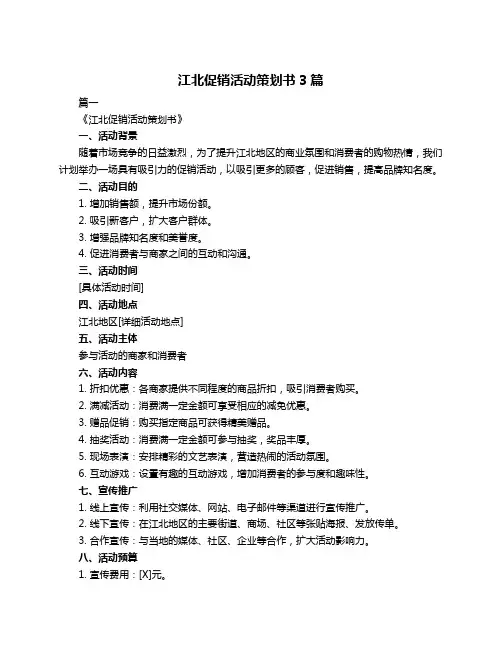 江北促销活动策划书 3 篇

篇一

《江北促销活动策划书》

一、活动背景

随着市场竞争的日益激烈，为了提升江北地区的商业氛围和消费者的购物热情，我们计划举办一场具有吸引力的促销活动，以吸引更多的顾客，促进销售，提高品牌知名度。

二、活动目的

1. 增加销售额，提升市场份额。

2. 吸引新客户，扩大客户群体。

3. 增强品牌知名度和美誉度。

4. 促进消费者与商家之间的互动和沟通。

三、活动时间

[具体活动时间]

四、活动地点

江北地区[详细活动地点]

五、活动主体

参与活动的商家和消费者

六、活动内容

1. 折扣优惠：各商家提供不同程度的商品折扣，吸引消费者购买。

2. 满减活动：消费满一定金额可享受相应的减免优惠。

3. 赠品促销：购买指定商品可获得精美赠品。

4. 抽奖活动：消费满一定金额可参与抽奖，奖品丰厚。

5. 现场表演：安排精彩的文艺表演，营造热闹的活动氛围。

6. 互动游戏：设置有趣的互动游戏，增加消费者的参与度和趣味性。

七、宣传推广

1. 线上宣传：利用社交媒体、网站、电子邮件等渠道进行宣传推广。

2. 线下宣传：在江北地区的主要街道、商场、社区等张贴海报、发放传单。

3. 合作宣传：与当地的媒体、社区、企业等合作，扩大活动影响力。

八、活动预算

1. 宣传费用：[X]元。